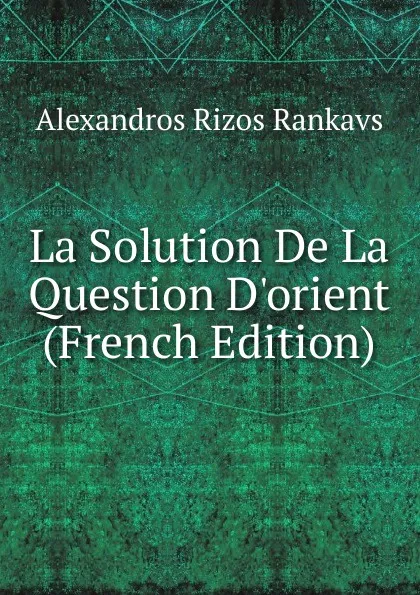 Alexandros Rizos Rankavs

La Solution De La Question D'orient (French Edition)